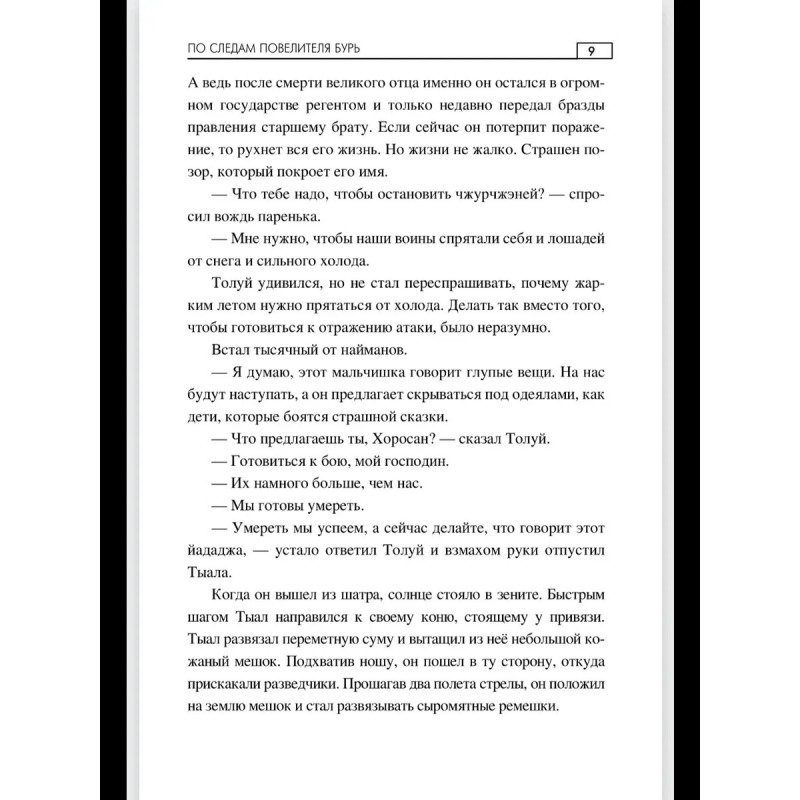 ПО СЛЕДАМ ПОВЕЛИТЕЛЯ БУРЬ 9

А ведь после смерти великого отца именно он остался в огромном государстве регентом и только недавно передал бразды правления старшему брату. Если сейчас он потерпит поражение, то рухнет вся его жизнь. Но жизни не жалко. Страшен позор, который покроет его имя.

— Что тебе надо, чтобы остановить чжурчжэней? — спросил вождь паренька.

— Мне нужно, чтобы наши воины спрятали себя и лошадей от снега и сильного холода.

Толуй удивился, но не стал переспрашивать, почему жарким летом нужно прятаться от холода. Делать так вместо того, чтобы готовиться к отражению атаки, было неразумно.

Встал тысячный от найманов.

— Я думаю, этот мальчишка говорит глупые вещи. На нас будут наступать, а он предлагает скрываться под одеялами, как дети, которые боятся страшной сказки.

— Что предлагаешь ты, Хоросан? — сказал Толуй.

— Готовиться к бою, мой господин.

— Их намного больше, чем нас.

— Мы готовы умереть.

— Умереть мы успеем, а сейчас делайте, что говорит этот йададжа, — устало ответил Толуй и взмахом руки отпустил Тыала.

Когда он вышел из шатра, солнце стояло в зените. Быстрым шагом Тыал направился к своему коню, стоящему у привязи. Тыал развязал переметную суму и вытащил из неё небольшой кожаный мешок. Подхватив ношу, он пошел в ту сторону, откуда прискакали разведчики. Прошагав два полета стрелы, он положил на землю мешок и стал развязывать сыромятные ремешки.